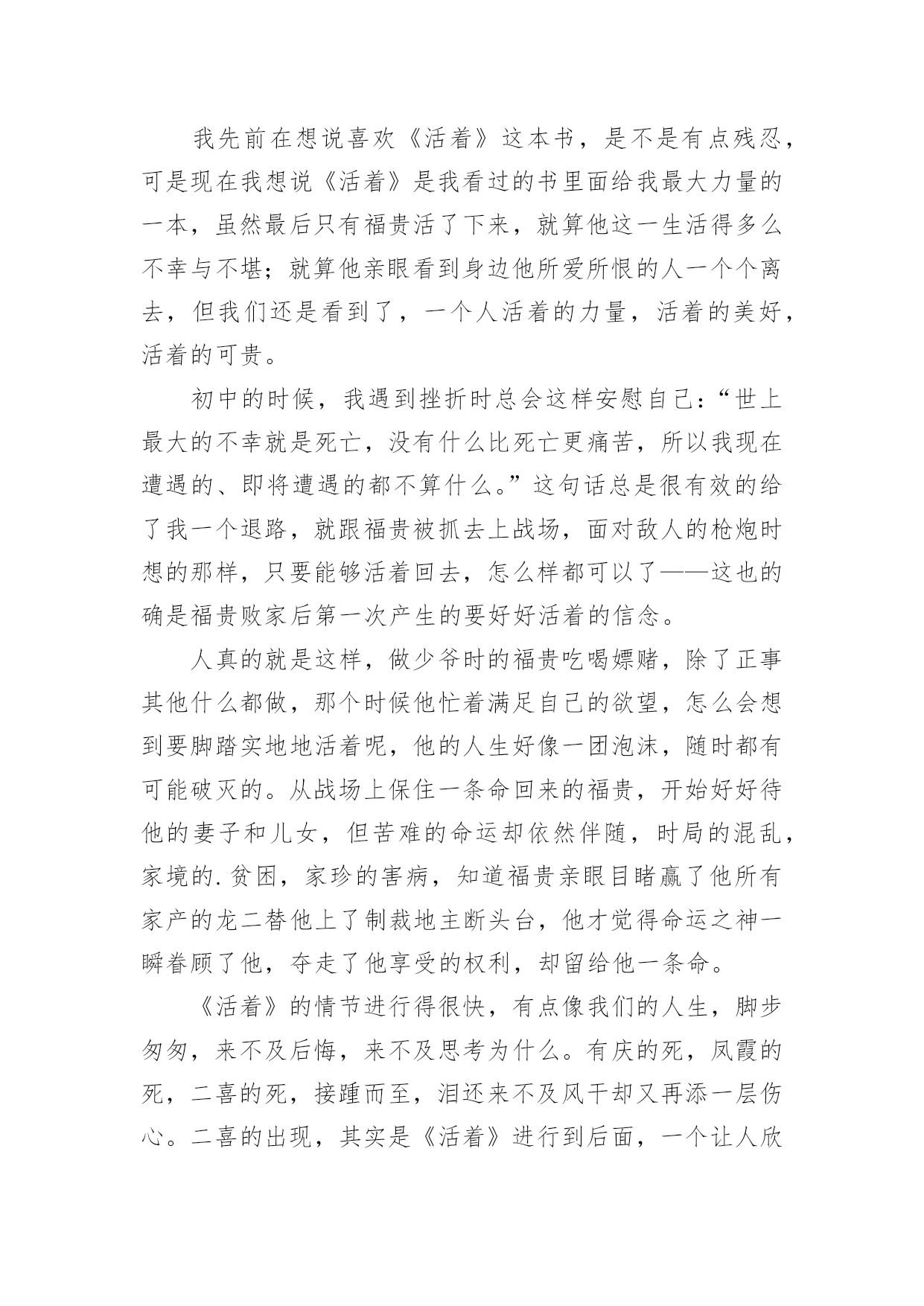 我先前在想说喜欢《活着》这本书，是不是有点残忍，可是现在我想说《活着》是我看过的书里面给我最大力量的一本，虽然最后只有福贵活了下来，就算他这一生活得多么不幸与不堪；就算他亲眼看到身边他所爱所恨的人一个个离去，但我们还是看到了，一个人活着的力量，活着的美好，活着的可贵。

初中的时候，我遇到挫折时总会这样安慰自己：“世上最大的不幸就是死亡，没有什么比死亡更痛苦，所以我现在遭遇的、即将遭遇的都不算什么。”这句话总是很有效的给了我一个退路，就跟福贵被抓去上战场，面对敌人的枪炮时想的那样，只要能够活着回去，怎么样都可以了——这也的确是福贵败家后第一次产生的要好好活着的信念。

人真的就是这样，做少爷时的福贵吃喝嫖赌，除了正事其他什么都做，那个时候他忙着满足自己的欲望，怎么会想到要脚踏实地地活着呢，他的人生好像一团泡沫，随时都有可能破灭的。从战场上保住一条命回来的福贵，开始好好待他的妻子和儿女，但苦难的命运却依然伴随，时局的混乱，家境的.贫困，家珍的害病，知道福贵亲眼目睹赢了他所有家产的龙二替他上了制裁地主断头台，他才觉得命运之神一瞬眷顾了他，夺走了他享受的权利，却留给他一条命。

《活着》的情节进行得很快，有点像我们的人生，脚步匆匆，来不及后悔，来不及思考为什么。有庆的死，凤霞的死，二喜的死，接踵而至，泪还来不及风干却又再添一层伤心。二喜的出现，其实是《活着》进行到后面，一个让人欣